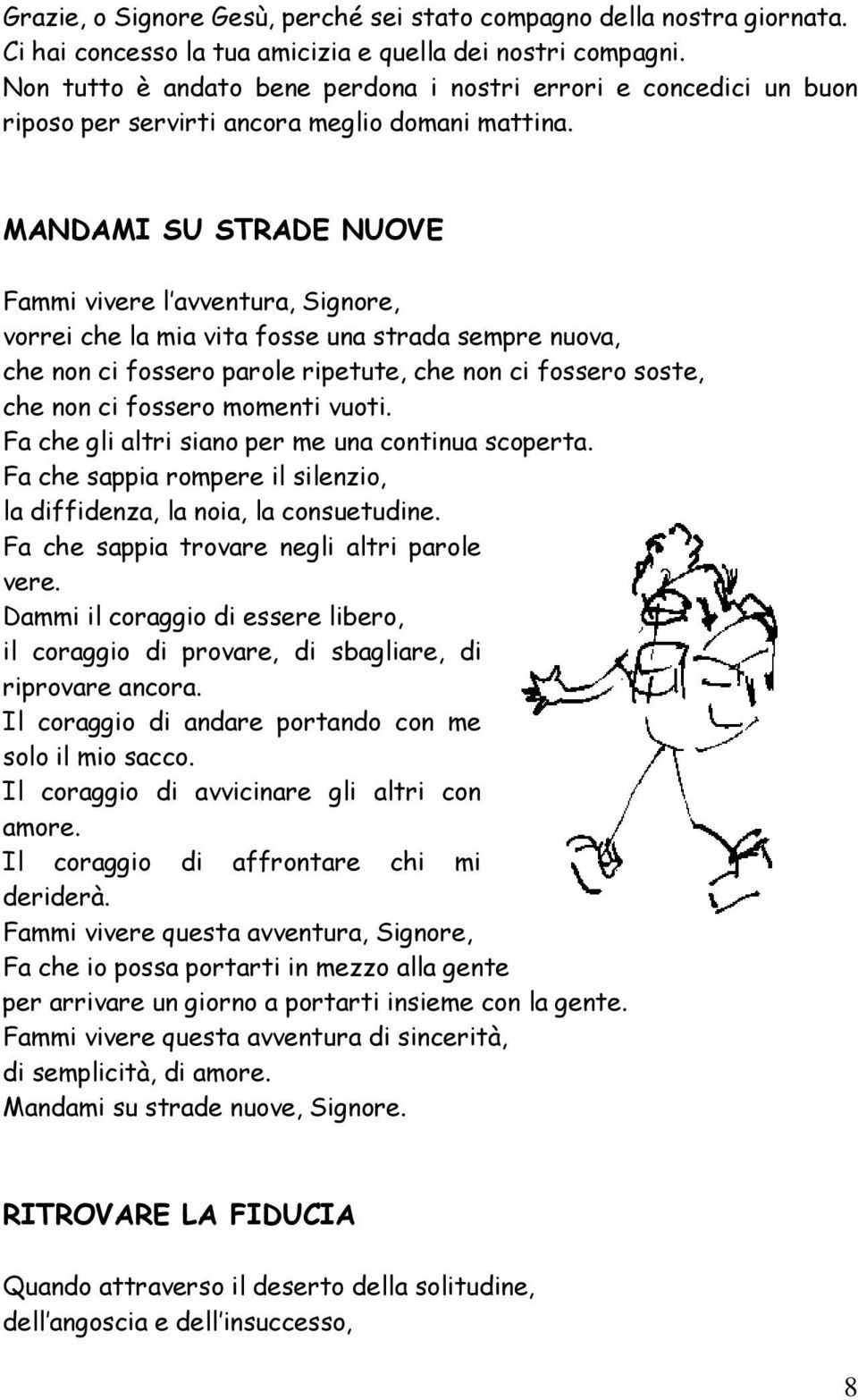 Grazie, o Signore Gesù, perché sei stato compagno della nostra giornata. Ci hai concesso la tua amicizia e quella dei nostri compagni. Non tutto è andato bene perdona i nostri errori e concedici un buon riposo per servirti ancora meglio domani mattina.

MANDAMI SU STRADE NUOVE

Fammi vivere l'avventura, Signore,
vorrei che la mia vita fosse una strada sempre nuova,
che non ci fossero parole ripetute, che non ci fossero soste,
che non ci fossero momenti vuoti.
Fa che gli altri siano per me una continua scoperta.
Fa che sappia rompere il silenzio,
la diffidenza, la noia, la consuetudine.
Fa che sappia trovare negli altri parole vere.
Dammi il coraggio di essere libero,
il coraggio di provare, di sbagliare, di riprovare ancora.
Il coraggio di andare portando con me solo il mio sacco.
Il coraggio di avvicinare gli altri con amore.
Il coraggio di affrontare chi mi deriderà.
Fammi vivere questa avventura, Signore,
Fa che io possa portarti in mezzo alla gente
per arrivare un giorno a portarti insieme con la gente.
Fammi vivere questa avventura di sincerità,
di semplicità, di amore.
Mandami su strade nuove, Signore.

RITROVARE LA FIDUCIA

Quando attraverso il deserto della solitudine,
dell'angoscia e dell'insuccesso,

8